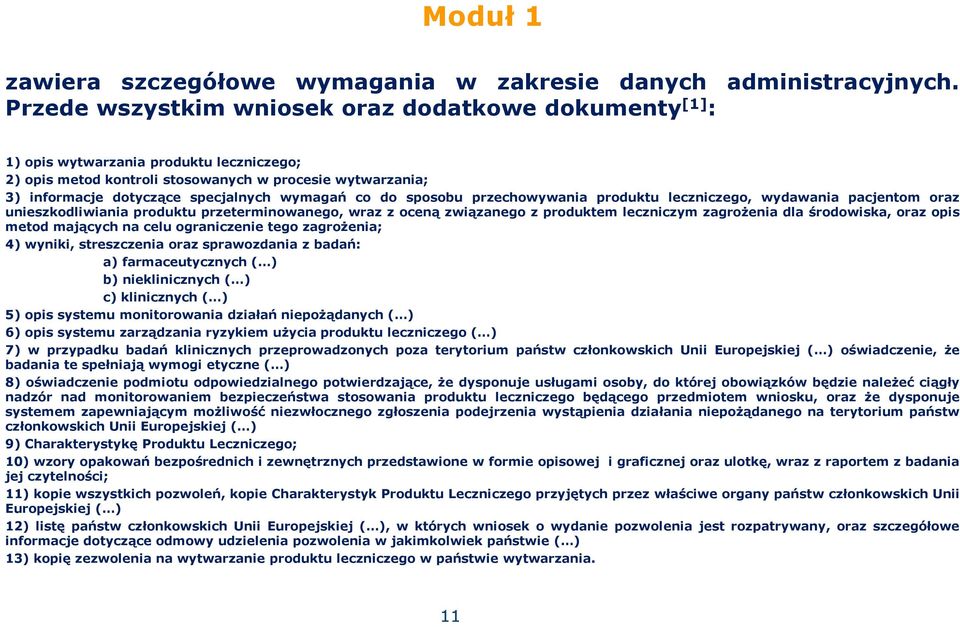 Moduł 1

zawiera szczegółowe wymagania w zakresie danych administracyjnych. Przede wszystkim wniosek oraz dodatkowe dokumenty$^{[1]}$:

1) opis wytwarzania produktu leczniczego;
2) opis metod kontroli stosowanych w procesie wytwarzania;
3) informacje dotyczące specjalnych wymagań co do sposobu przechowywania produktu leczniczego, wydawania pacjentom oraz unieszkodliwiania produktu przeterminowanego, wraz z oceną związanego z produktem leczniczym zagrożenia dla środowiska, oraz opis metod mających na celu ograniczenie tego zagrożenia;
4) wyniki, streszczenia oraz sprawozdania z badań:
a) farmaceutycznych (...)
b) nieklinicznych (...)
c) klinicznych (...)
5) opis systemu monitorowania działań niepożądanych (...)
6) opis systemu zarządzania ryzykiem użycia produktu leczniczego (...)
7) w przypadku badań klinicznych przeprowadzonych poza terytorium państw członkowskich Unii Europejskiej (...) oświadczenie, że badania te spełniają wymogi etyczne (...)
8) oświadczenie podmiotu odpowiedzialnego potwierdzające, że dysponuje usługami osoby, do której obowiązków będzie należeć ciągły nadzór nad monitorowaniem bezpieczeństwa stosowania produktu leczniczego będącego przedmiotem wniosku, oraz że dysponuje systemem zapewniającym możliwość niezwłocznego zgłoszenia podejrzenia wystąpienia działania niepożądanego na terytorium państw członkowskich Unii Europejskiej (...)
9) Charakterystykę Produktu Leczniczego;
10) wzory opakowań bezpośrednich i zewnętrznych przedstawione w formie opisowej i graficznej oraz ulotkę, wraz z raportem z badania jej czytelności;
11) kopie wszystkich pozwoleń, kopie Charakterystyk Produktu Leczniczego przyjętych przez właściwe organy państw członkowskich Unii Europejskiej (...)
12) listę państw członkowskich Unii Europejskiej (...), w których wniosek o wydanie pozwolenia jest rozpatrywany, oraz szczegółowe informacje dotyczące odmowy udzielenia pozwolenia w jakimkolwiek państwie (...)
13) kopię zezwolenia na wytwarzanie produktu leczniczego w państwie wytwarzania.

11